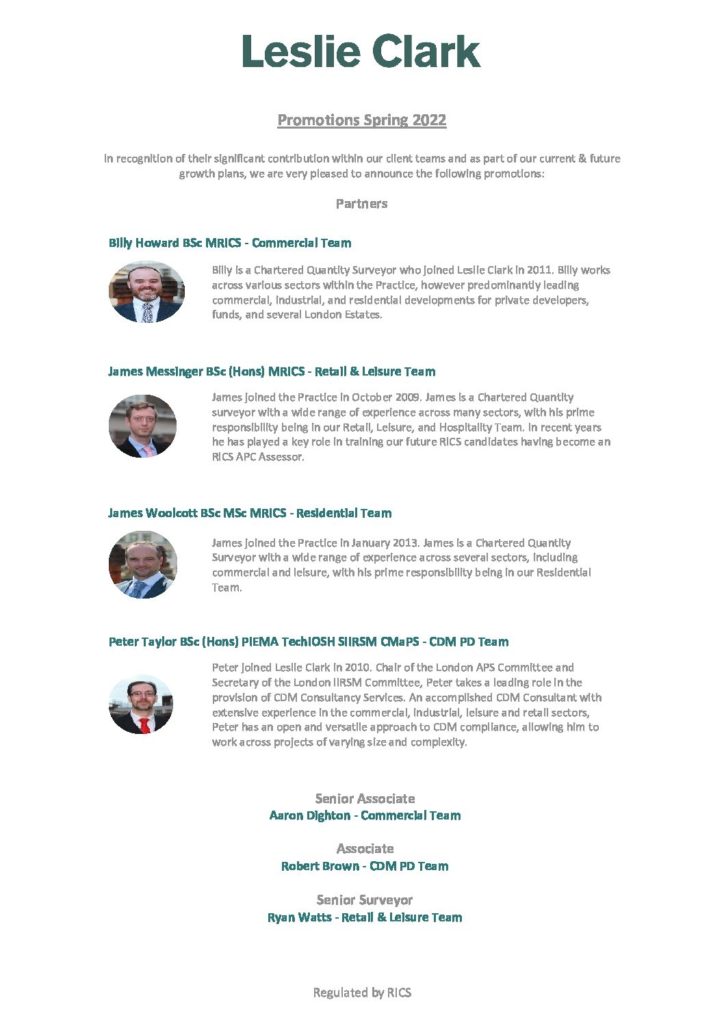 Leslie Clark

Promotions Spring 2022

In recognition of their significant contribution within our client teams and as part of our current & future growth plans, we are very pleased to announce the following promotions:

Partners

Billy Howard BSc MRICS - Commercial Team

Billy is a Chartered Quantity Surveyor who joined Leslie Clark in 2011. Billy works across various sectors within the Practice, however predominantly leading commercial, industrial, and residential developments for private developers, funds, and several London Estates.

James Messinger BSc (Hons) MRICS - Retail & Leisure Team

James joined the Practice in October 2009. James is a Chartered Quantity surveyor with a wide range of experience across many sectors, with his prime responsibility being in our Retail, Leisure, and Hospitality Team. In recent years he has played a key role in training our future RICS candidates having become an RICS APC Assessor.

James Woolcott BSc MSc MRICS - Residential Team

James joined the Practice in January 2013. James is a Chartered Quantity Surveyor with a wide range of experience across several sectors, including commercial and leisure, with his prime responsibility being in our Residential Team.

Peter Taylor BSc (Hons) PIEMA TechIOSH SIIRSM CMaPS - CDM PD Team

Peter joined Leslie Clark in 2010. Chair of the London APS Committee and Secretary of the London IIRSM Committee, Peter takes a leading role in the provision of CDM Consultancy Services. An accomplished CDM Consultant with extensive experience in the commercial, industrial, leisure and retail sectors, Peter has an open and versatile approach to CDM compliance, allowing him to work across projects of varying size and complexity.

Senior Associate
Aaron Dighton - Commercial Team

Associate
Robert Brown - CDM PD Team

Senior Surveyor
Ryan Watts - Retail & Leisure Team

Regulated by RICS